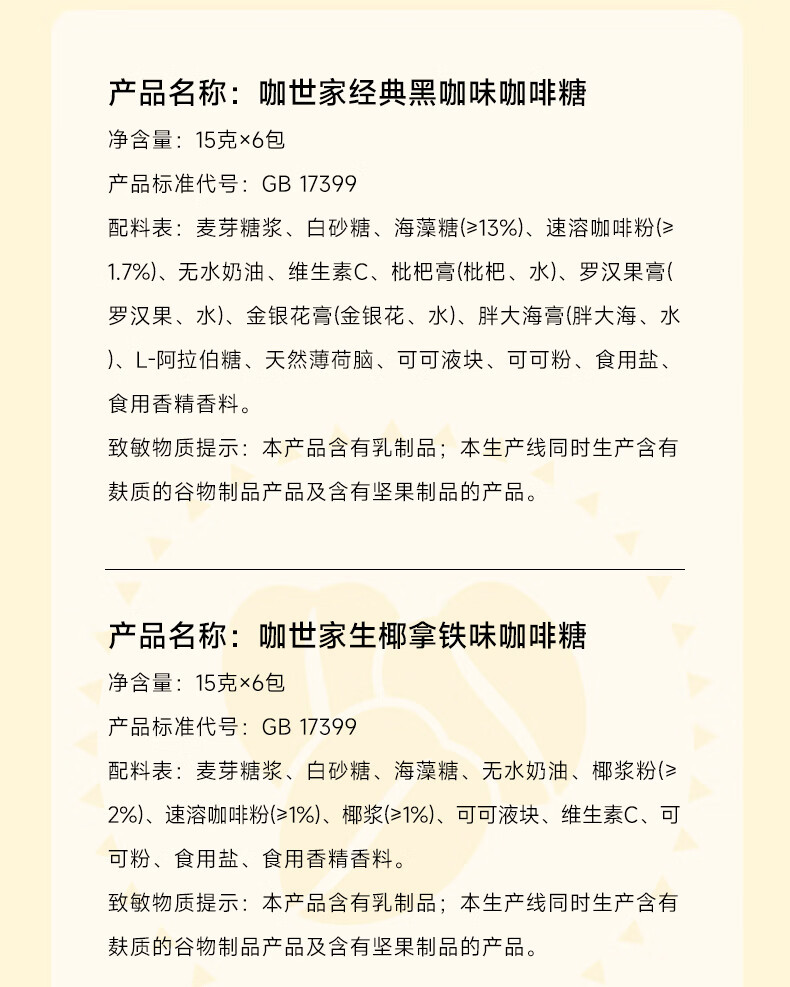 产品名称：咖世家经典黑咖味咖啡糖

净含量：15克×6包

产品标准代号：GB 17399

配料表：麦芽糖浆、白砂糖、海藻糖(≥13%)、速溶咖啡粉(≥1.7%)、无水奶油、维生素C、枇杷膏(枇杷、水)、罗汉果膏(罗汉果、水)、金银花膏(金银花、水)、胖大海膏(胖大海、水)、L-阿拉伯糖、天然薄荷脑、可可液块、可可粉、食用盐、食用香精香料。

致敏物质提示：本产品含有乳制品；本生产线同时生产含有麸质的谷物制品产品及含有坚果制品的产品。

产品名称：咖世家生椰拿铁味咖啡糖

净含量：15克×6包

产品标准代号：GB 17399

配料表：麦芽糖浆、白砂糖、海藻糖、无水奶油、椰浆粉(≥2%)、速溶咖啡粉(≥1%)、椰浆(≥1%)、可可液块、维生素C、可可粉、食用盐、食用香精香料。

致敏物质提示：本产品含有乳制品；本生产线同时生产含有麸质的谷物制品产品及含有坚果制品的产品。